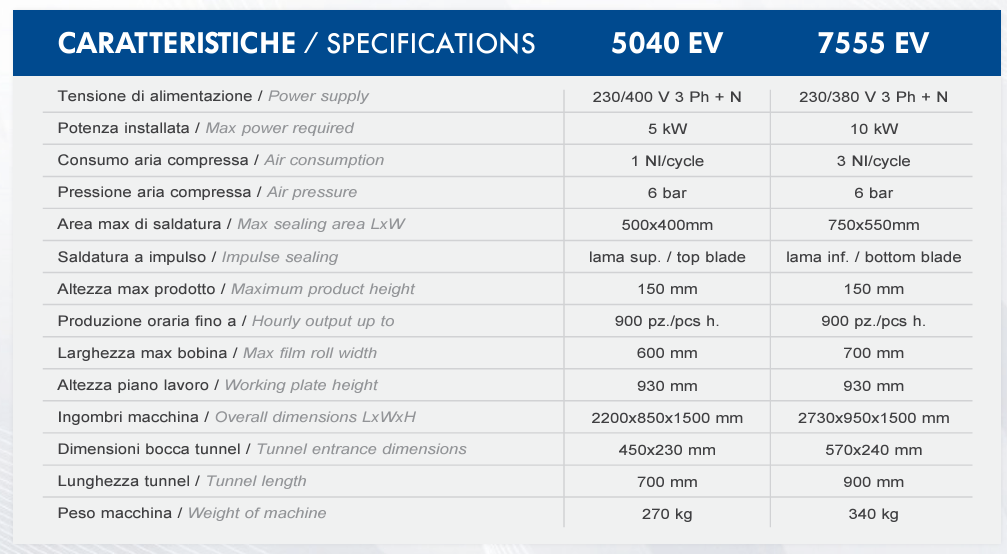 | CARATTERISTICHE / SPECIFICATIONS | 5040 EV | 7555 EV |
|---|---|---|
| Tensione di alimentazione / Power supply | 230/400 V 3 Ph + N | 230/380 V 3 Ph + N |
| Potenza installata / Max power required | 5 kW | 10 kW |
| Consumo aria compressa / Air consumption | 1 Nl/cycle | 3 Nl/cycle |
| Pressione aria compressa / Air pressure | 6 bar | 6 bar |
| Area max di saldatura / Max sealing area LxW | 500x400mm | 750x550mm |
| Saldatura a impulso / Impulse sealing | lama sup. / top blade | lama inf. / bottom blade |
| Altezza max prodotto / Maximum product height | 150 mm | 150 mm |
| Produzione oraria fino a / Hourly output up to | 900 pz./pcs h. | 900 pz./pcs h. |
| Larghezza max bobina / Max film roll width | 600 mm | 700 mm |
| Altezza piano lavoro / Working plate height | 930 mm | 930 mm |
| Ingombri macchina / Overall dimensions LxWxH | 2200x850x1500 mm | 2730x950x1500 mm |
| Dimensioni bocca tunnel / Tunnel entrance dimensions | 450x230 mm | 570x240 mm |
| Lunghezza tunnel / Tunnel length | 700 mm | 900 mm |
| Peso macchina / Weight of machine | 270 kg | 340 kg |